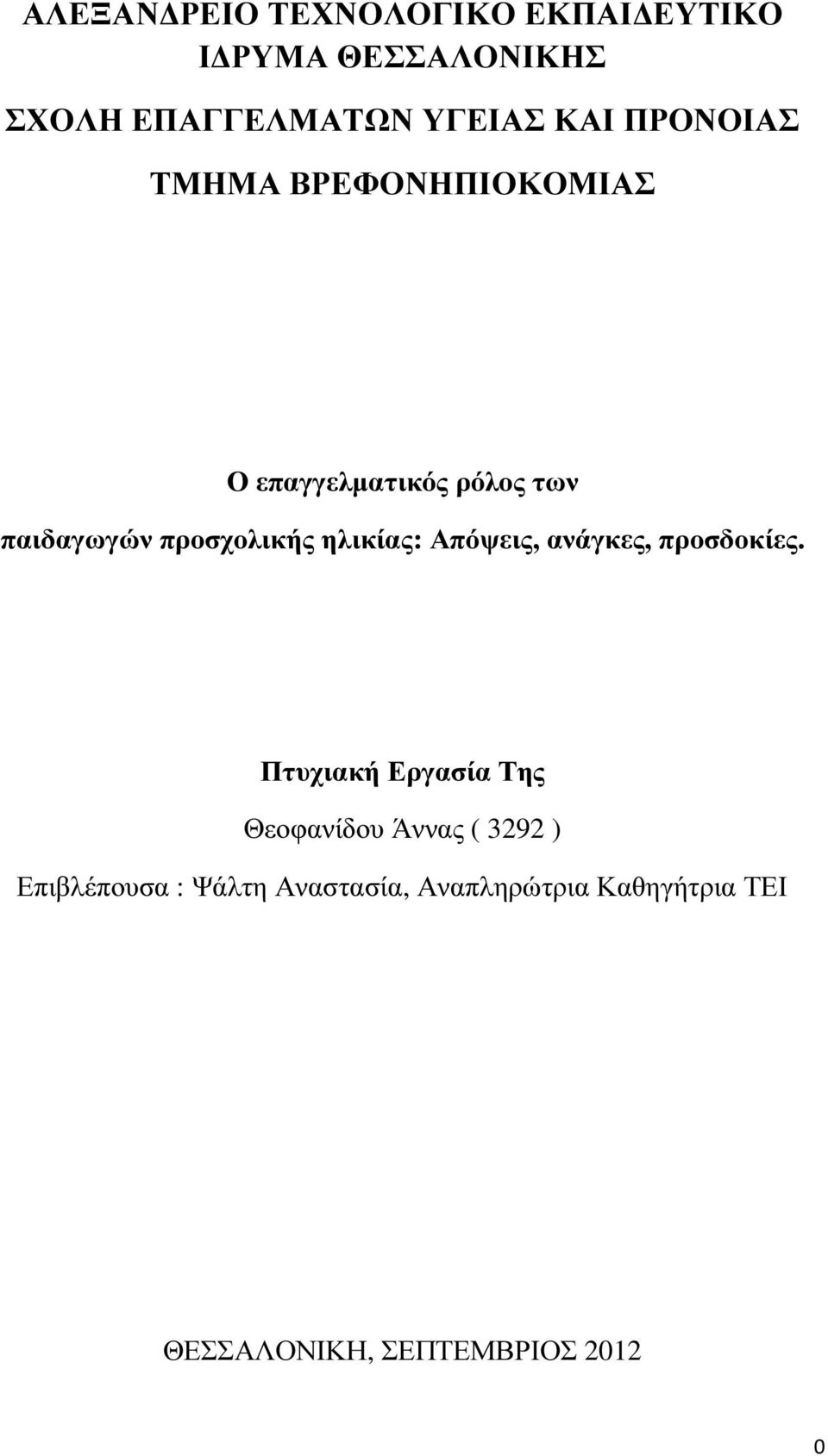 ΑΛΕΞΑΝΔΡΕΙΟ ΤΕΧΝΟΛΟΓΙΚΟ ΕΚΠΑΙΔΕΥΤΙΚΟ ΙΔΡΥΜΑ ΘΕΣΣΑΛΟΝΙΚΗΣ

ΣΧΟΛΗ ΕΠΑΓΓΕΛΜΑΤΩΝ ΥΓΕΙΑΣ ΚΑΙ ΠΡΟΝΟΙΑΣ

ΤΜΗΜΑ ΒΡΕΦΟΝΗΠΙΟΚΟΜΙΑΣ

Ο επαγγελματικός ρόλος των παιδαγωγών προσχολικής ηλικίας: Απόψεις, ανάγκες, προσδοκίες.

Πτυχιακή Εργασία Της

Θεοφανίδου Άννας ( 3292 )

Επιβλέπουσα : Ψάλτη Αναστασία, Αναπληρώτρια Καθηγήτρια ΤΕΙ

ΘΕΣΣΑΛΟΝΙΚΗ, ΣΕΠΤΕΜΒΡΙΟΣ 2012

0